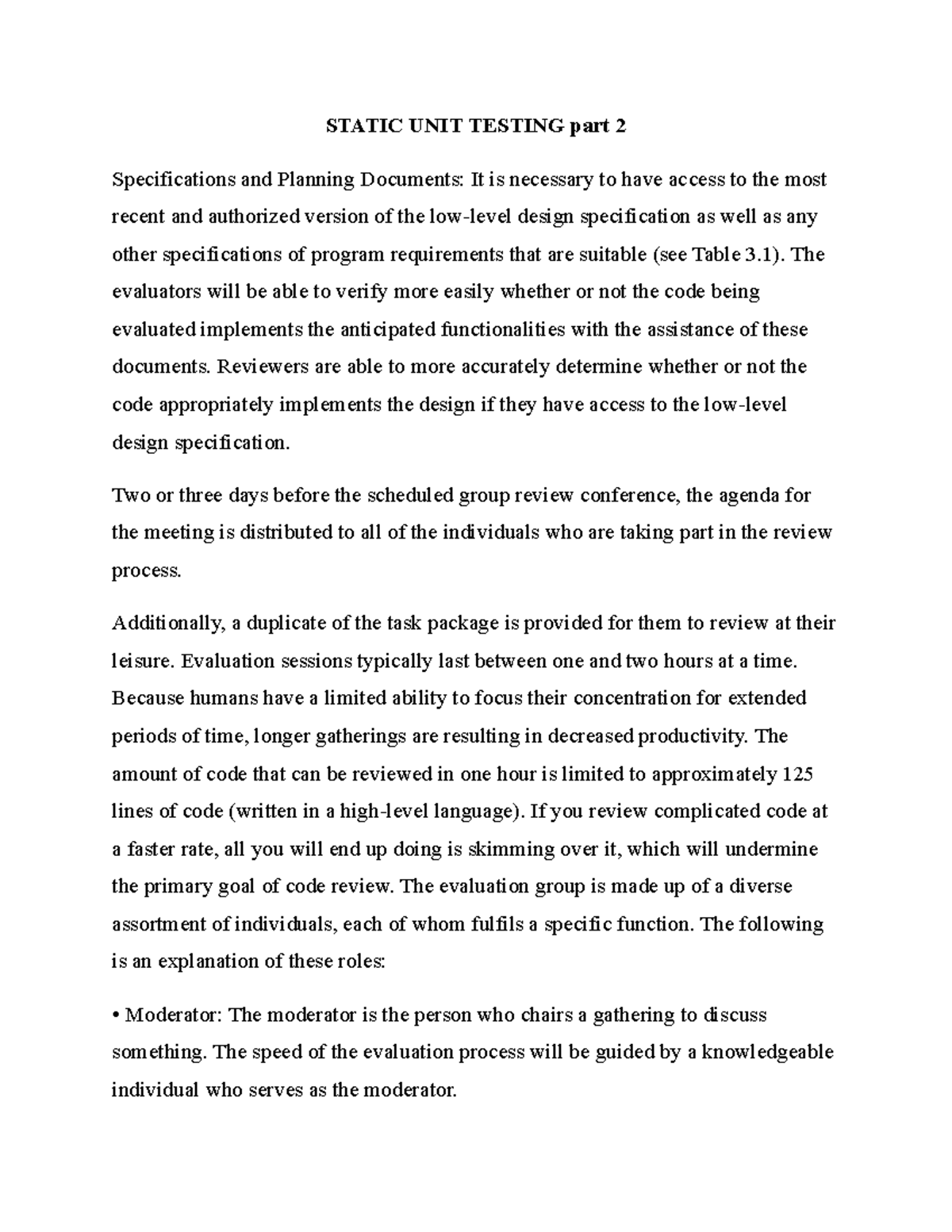 STATIC UNIT TESTING part 2

Specifications and Planning Documents: It is necessary to have access to the most recent and authorized version of the low-level design specification as well as any other specifications of program requirements that are suitable (see Table 3.1). The evaluators will be able to verify more easily whether or not the code being evaluated implements the anticipated functionalities with the assistance of these documents. Reviewers are able to more accurately determine whether or not the code appropriately implements the design if they have access to the low-level design specification.

Two or three days before the scheduled group review conference, the agenda for the meeting is distributed to all of the individuals who are taking part in the review process.

Additionally, a duplicate of the task package is provided for them to review at their leisure. Evaluation sessions typically last between one and two hours at a time. Because humans have a limited ability to focus their concentration for extended periods of time, longer gatherings are resulting in decreased productivity. The amount of code that can be reviewed in one hour is limited to approximately 125 lines of code (written in a high-level language). If you review complicated code at a faster rate, all you will end up doing is skimming over it, which will undermine the primary goal of code review. The evaluation group is made up of a diverse assortment of individuals, each of whom fulfils a specific function. The following is an explanation of these roles:

• Moderator: The moderator is the person who chairs a gathering to discuss something. The speed of the evaluation process will be guided by a knowledgeable individual who serves as the moderator.